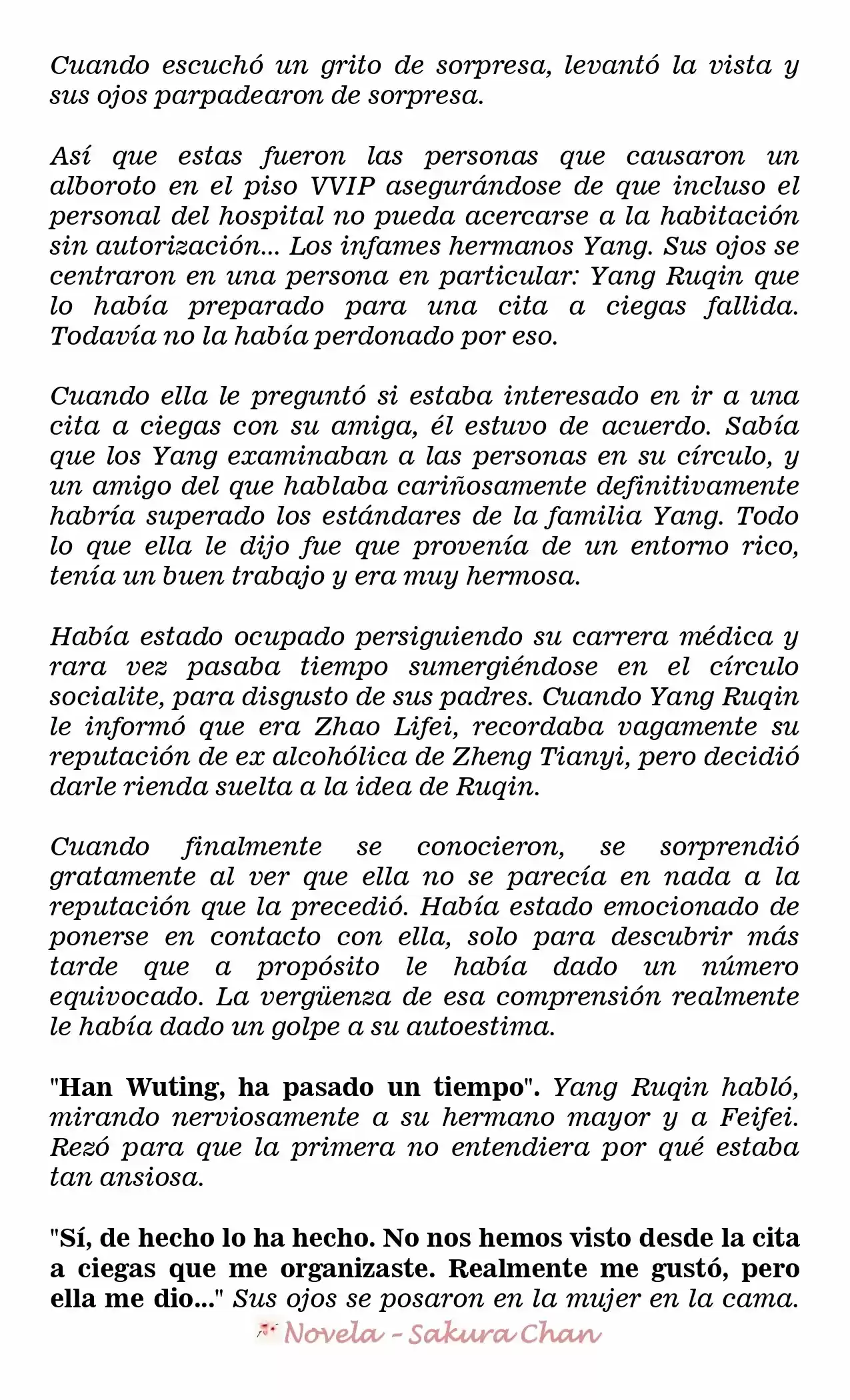 Cuando escuchó un grito de sorpresa, levantó la vista y sus ojos parpadearon de sorpresa.

Así que estas fueron las personas que causaron un alboroto en el piso VVIP asegurándose de que incluso el personal del hospital no pueda acercarse a la habitación sin autorización... Los infames hermanos Yang. Sus ojos se centraron en una persona en particular: Yang Ruqin que lo había preparado para una cita a ciegas fallida. Todavía no la había perdonado por eso.

Cuando ella le preguntó si estaba interesado en ir a una cita a ciegas con su amiga, él estuvo de acuerdo. Sabía que los Yang examinaban a las personas en su círculo, y un amigo del que hablaba cariñosamente definitivamente habría superado los estándares de la familia Yang. Todo lo que ella le dijo fue que provenía de un entorno rico, tenía un buen trabajo y era muy hermosa.

Había estado ocupado persiguiendo su carrera médica y rara vez pasaba tiempo sumergiéndose en el círculo socialite, para disgusto de sus padres. Cuando Yang Ruqin le informó que era Zhao Lifei, recordaba vagamente su reputación de ex alcohólica de Zheng Tianyi, pero decidió darle rienda suelta a la idea de Ruqin.

Cuando finalmente se conocieron, se sorprendió gratamente al ver que ella no se parecía en nada a la reputación que la precedió. Había estado emocionado de ponerse en contacto con ella, solo para descubrir más tarde que a propósito le había dado un número equivocado. La vergüenza de esa comprensión realmente le había dado un golpe a su autoestima.

"Han Wuting, ha pasado un tiempo". Yang Ruqin habló, mirando nerviosamente a su hermano mayor y a Feifei. Rezó para que la primera no entendiera por qué estaba tan ansiosa.

"Sí, de hecho lo ha hecho. No nos hemos visto desde la cita a ciegas que me organizaste. Realmente me gustó, pero ella me dio..." Sus ojos se posaron en la mujer en la cama.

Novela - Sakura Chan